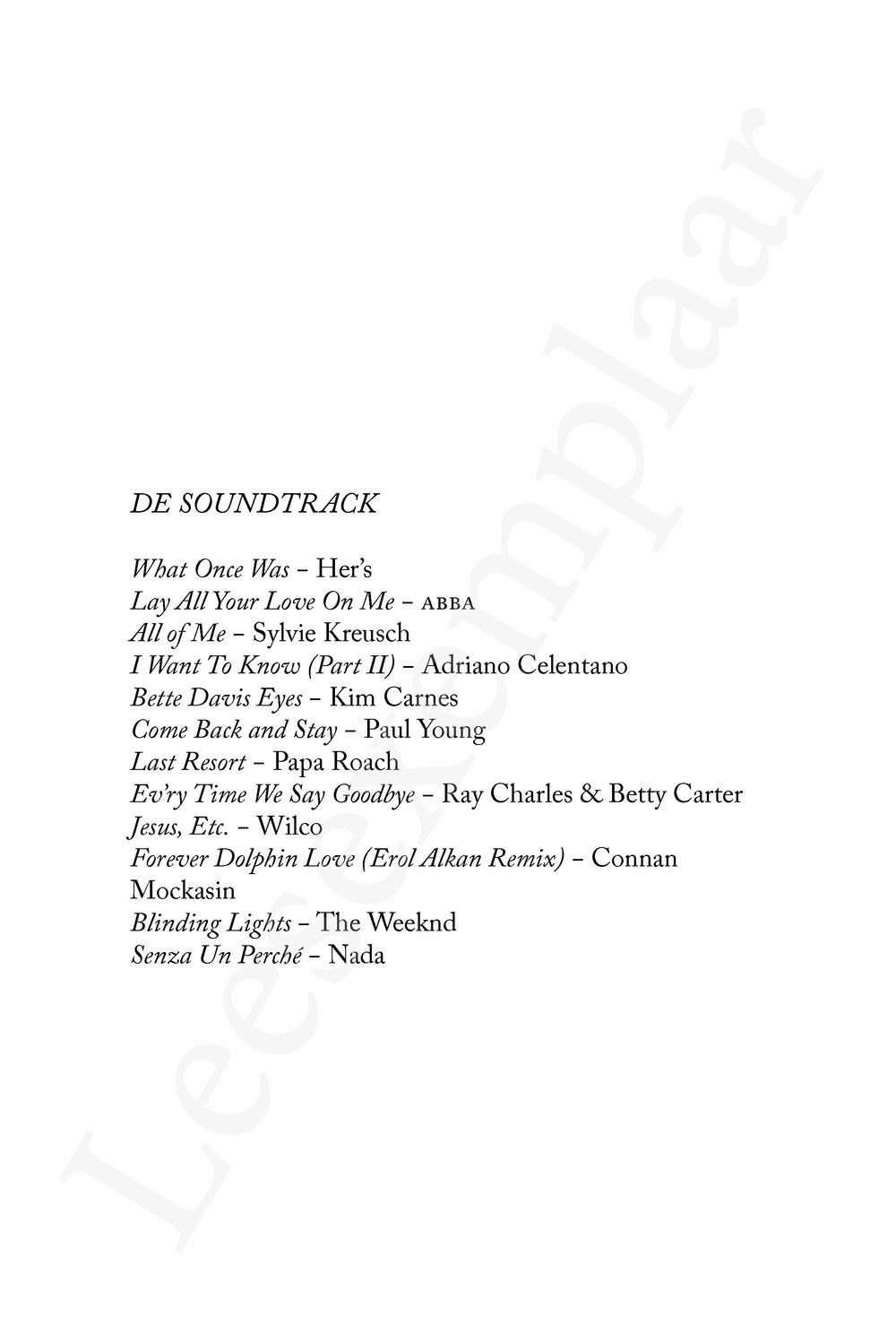 DE SOUNDTRACK

What Once Was – Her's
Lay All Your Love On Me – ABBA
All of Me – Sylvie Kreusch
I Want To Know (Part II) – Adriano Celentano
Bette Davis Eyes – Kim Carnes
Come Back and Stay – Paul Young
Last Resort – Papa Roach
Ev'ry Time We Say Goodbye – Ray Charles & Betty Carter
Jesus, Etc. – Wilco
Forever Dolphin Love (Erol Alkan Remix) – Connan Mockasin
Blinding Lights – The Weeknd
Senza Un Perché – Nada

Leesexemplaar